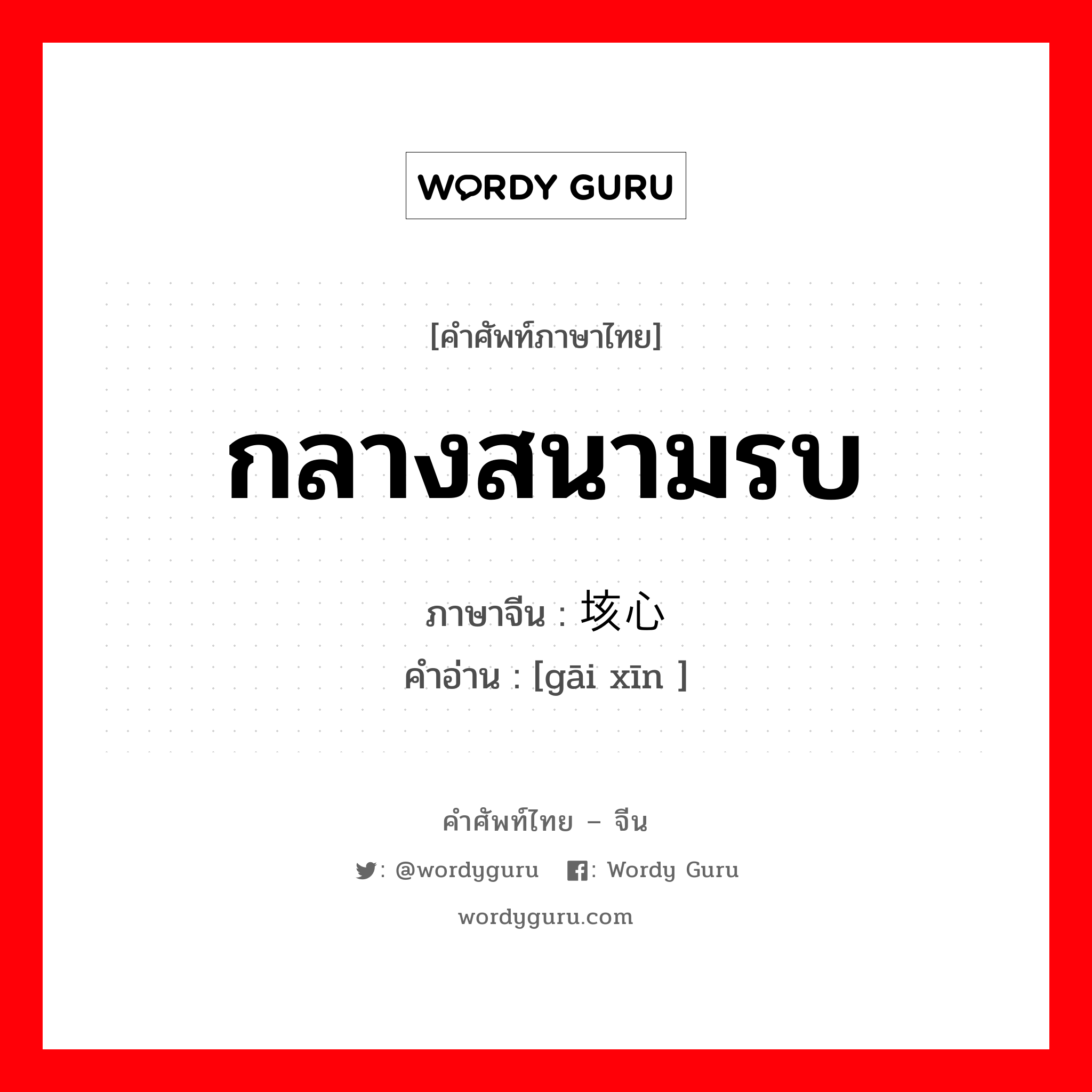 WORDY GURU

[คำศัพท์ภาษาไทย]

กลางสนามรบ

ภาษาจีน : 垓心
คำอ่าน : [gāi xīn ]

คำศัพท์ไทย – จีน

: @wordyguru : Wordy Guru

wordyguru.com